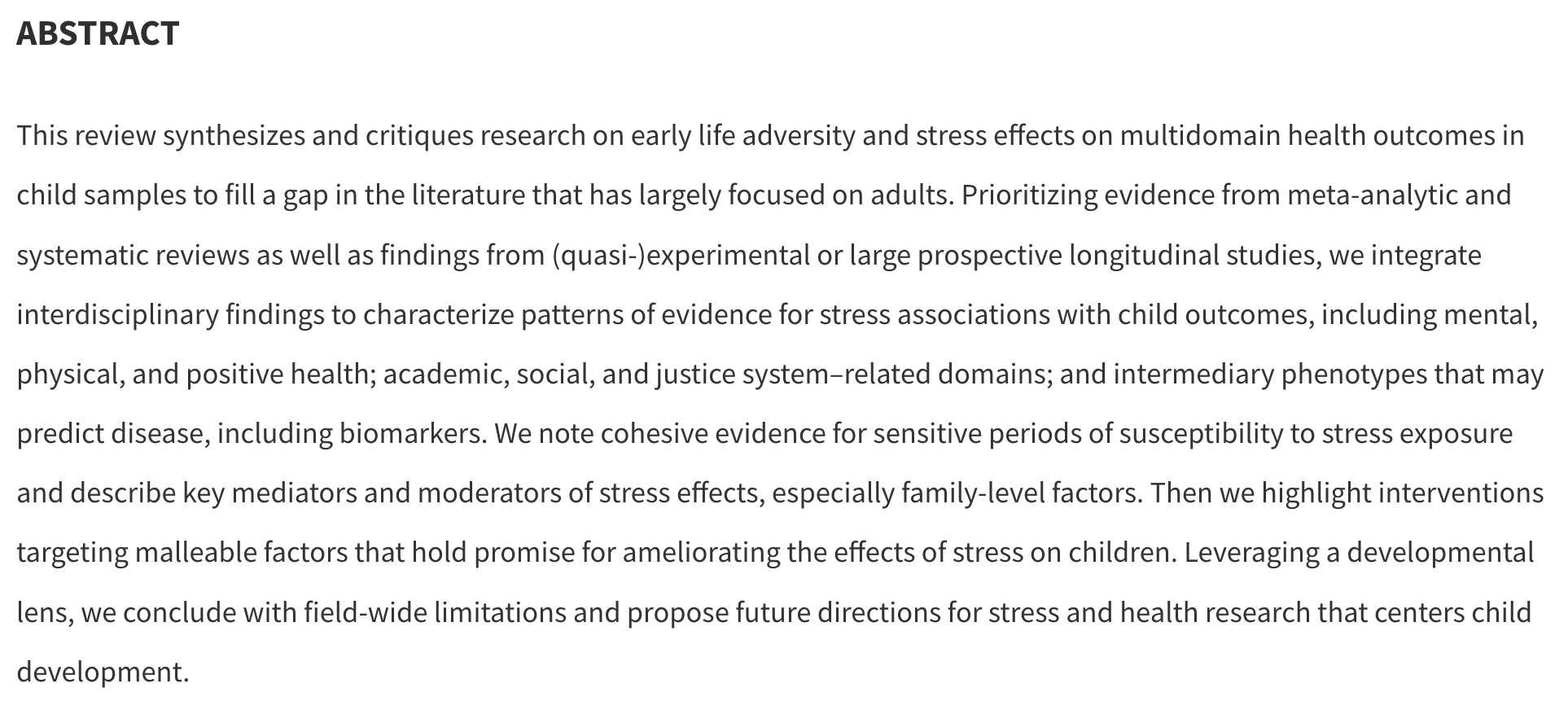 ABSTRACT

This review synthesizes and critiques research on early life adversity and stress effects on multidomain health outcomes in child samples to fill a gap in the literature that has largely focused on adults. Prioritizing evidence from meta-analytic and systematic reviews as well as findings from (quasi-)experimental or large prospective longitudinal studies, we integrate interdisciplinary findings to characterize patterns of evidence for stress associations with child outcomes, including mental, physical, and positive health; academic, social, and justice system–related domains; and intermediary phenotypes that may predict disease, including biomarkers. We note cohesive evidence for sensitive periods of susceptibility to stress exposure and describe key mediators and moderators of stress effects, especially family-level factors. Then we highlight interventions targeting malleable factors that hold promise for ameliorating the effects of stress on children. Leveraging a developmental lens, we conclude with field-wide limitations and propose future directions for stress and health research that centers child development.